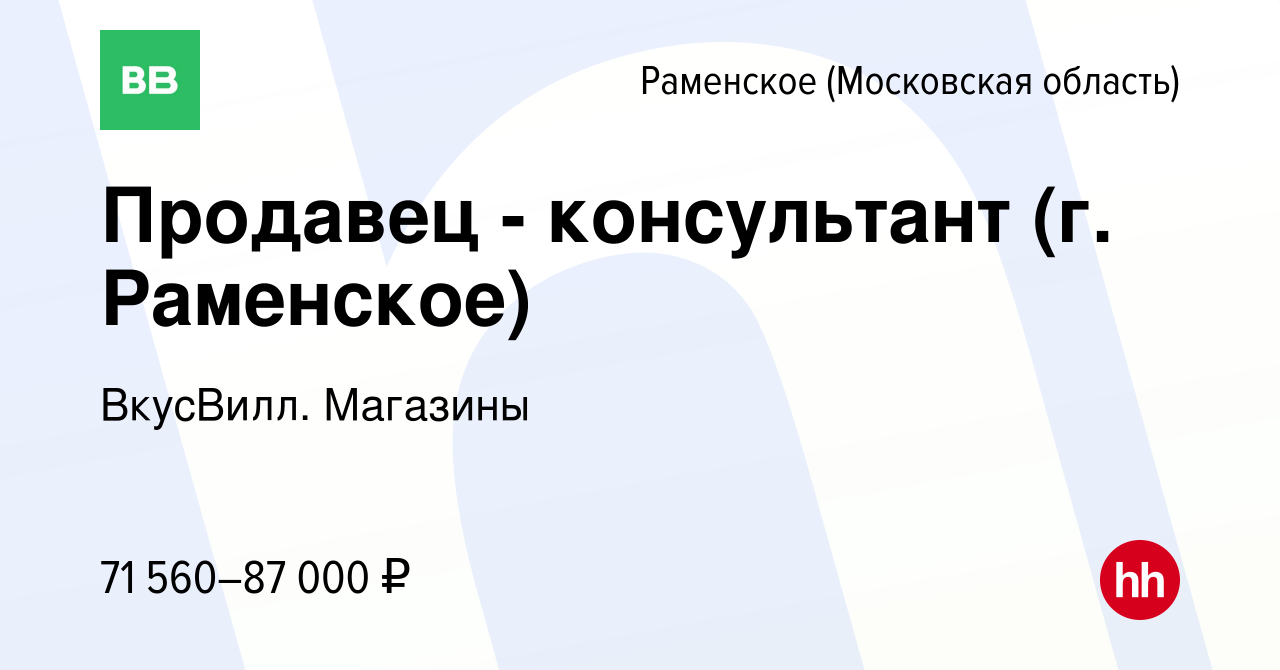 BB

Раменское (Московская область)

Продавец - консультант (г. Раменское)

ВкусВилл. Магазины

71 560–87 000 ₽

hh